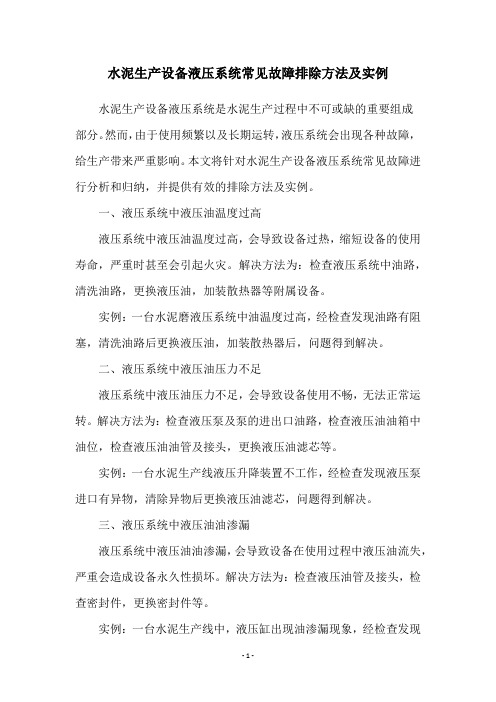 水泥生产设备液压系统常见故障排除方法及实例

水泥生产设备液压系统是水泥生产过程中不可或缺的重要组成部分。然而，由于使用频繁以及长期运转，液压系统会出现各种故障，给生产带来严重影响。本文将针对水泥生产设备液压系统常见故障进行分析和归纳，并提供有效的排除方法及实例。

一、液压系统中液压油温度过高

液压系统中液压油温度过高，会导致设备过热，缩短设备的使用寿命，严重时甚至会引起火灾。解决方法为：检查液压系统中油路，清洗油路，更换液压油，加装散热器等附属设备。

实例：一台水泥磨液压系统中油温度过高，经检查发现油路有阻塞，清洗油路后更换液压油，加装散热器后，问题得到解决。

二、液压系统中液压油压力不足

液压系统中液压油压力不足，会导致设备使用不畅，无法正常运转。解决方法为：检查液压泵及泵的进出口油路，检查液压油油箱中油位，检查液压油油管及接头，更换液压油滤芯等。

实例：一台水泥生产线液压升降装置不工作，经检查发现液压泵进口有异物，清除异物后更换液压油滤芯，问题得到解决。

三、液压系统中液压油油渗漏

液压系统中液压油油渗漏，会导致设备在使用过程中液压油流失，严重会造成设备永久性损坏。解决方法为：检查液压油管及接头，检查密封件，更换密封件等。

实例：一台水泥生产线中，液压缸出现油渗漏现象，经检查发现

- 1 -